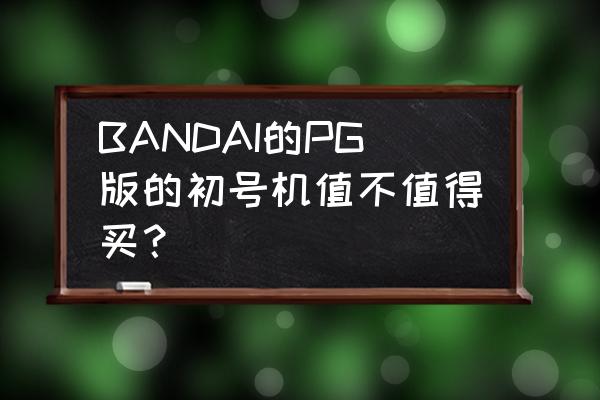 BANDAI的PG版的初号机值不值得买？